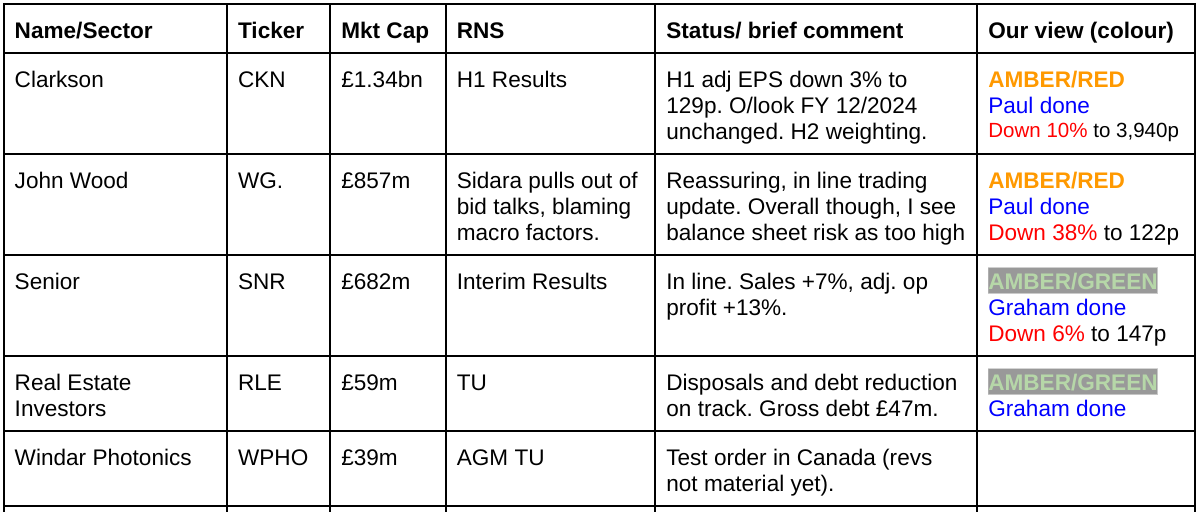 | Name/Sector | Ticker | Mkt Cap | RNS | Status/ brief comment | Our view (colour) |
|---|---|---|---|---|---|
| Clarkson | CKN | £1.34bn | H1 Results | H1 adj EPS down 3% to 129p. O/look FY 12/2024 unchanged. H2 weighting. | AMBER/RED Paul done Down 10% to 3,940p |
| John Wood | WG. | £857m | Sidara pulls out of bid talks, blaming macro factors. | Reassuring, in line trading update. Overall though, I see balance sheet risk as too high | AMBER/RED Paul done Down 38% to 122p |
| Senior | SNR | £682m | Interim Results | In line. Sales +7%, adj. op profit +13%. | AMBER/GREEN Graham done Down 6% to 147p |
| Real Estate Investors | RLE | £59m | TU | Disposals and debt reduction on track. Gross debt £47m. | AMBER/GREEN Graham done |
| Windar Photonics | WPHO | £39m | AGM TU | Test order in Canada (revs not material yet). | |